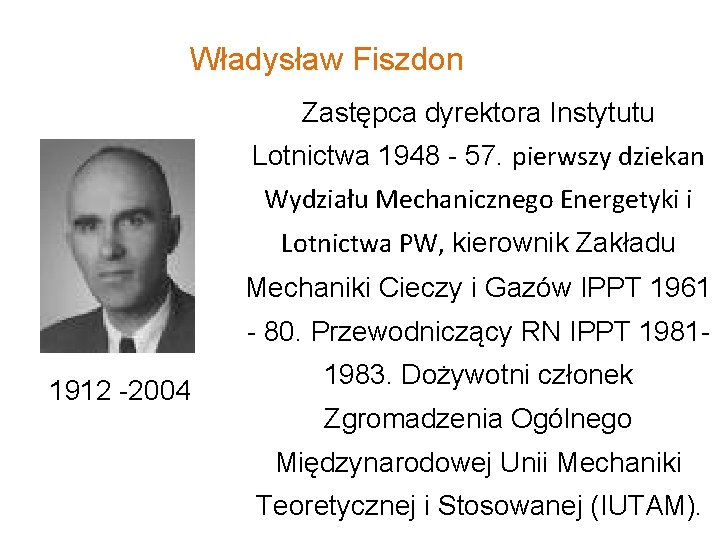 Władysław Fiszdon

1912 -2004

Zastępca dyrektora Instytutu Lotnictwa 1948 - 57. pierwszy dziekan Wydziału Mechanicznego Energetyki i Lotnictwa PW, kierownik Zakładu Mechaniki Cieczy i Gazów IPPT 1961 - 80. Przewodniczący RN IPPT 1981-1983. Dożywotni członek Zgromadzenia Ogólnego Międzynarodowej Unii Mechaniki Teoretycznej i Stosowanej (IUTAM).